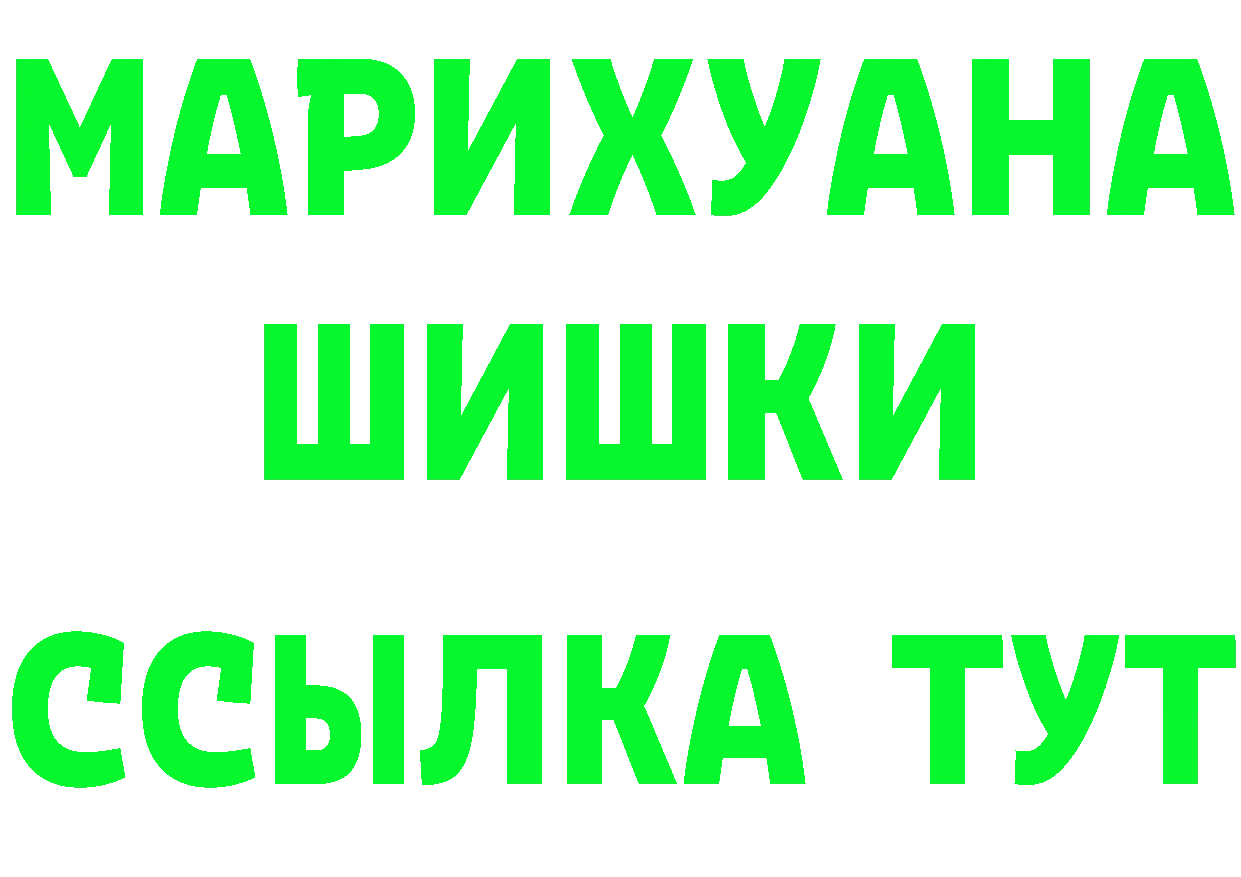 МАРИХУАНА
ШИШКИ
ССЫЛКА ТУТ